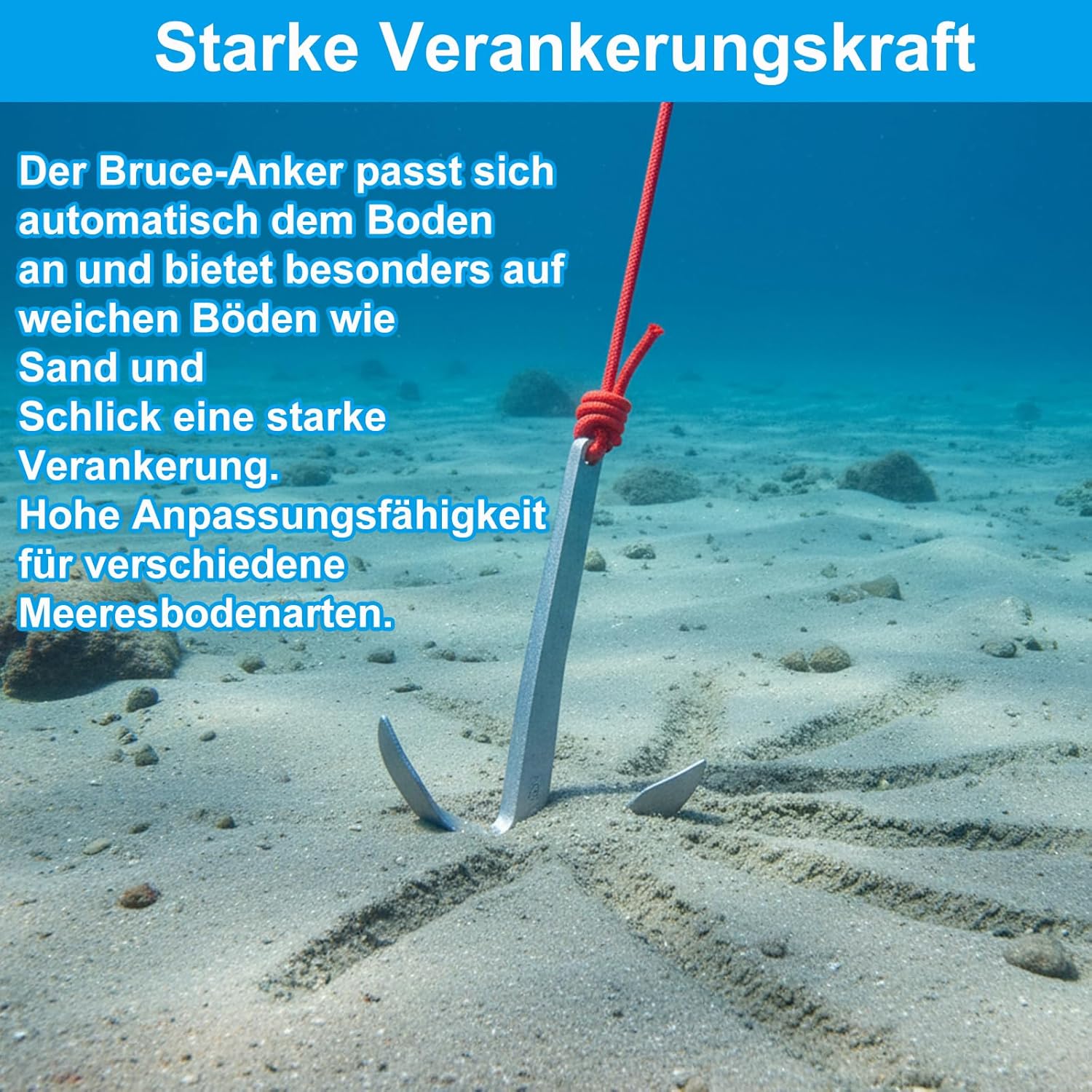 Starke Verankerungskraft

Der Bruce-Anker passt sich automatisch dem Boden an und bietet besonders auf weichen Böden wie Sand und Schlick eine starke Verankerung.
Hohe Anpassungsfähigkeit für verschiedene Meeresbodenarten.